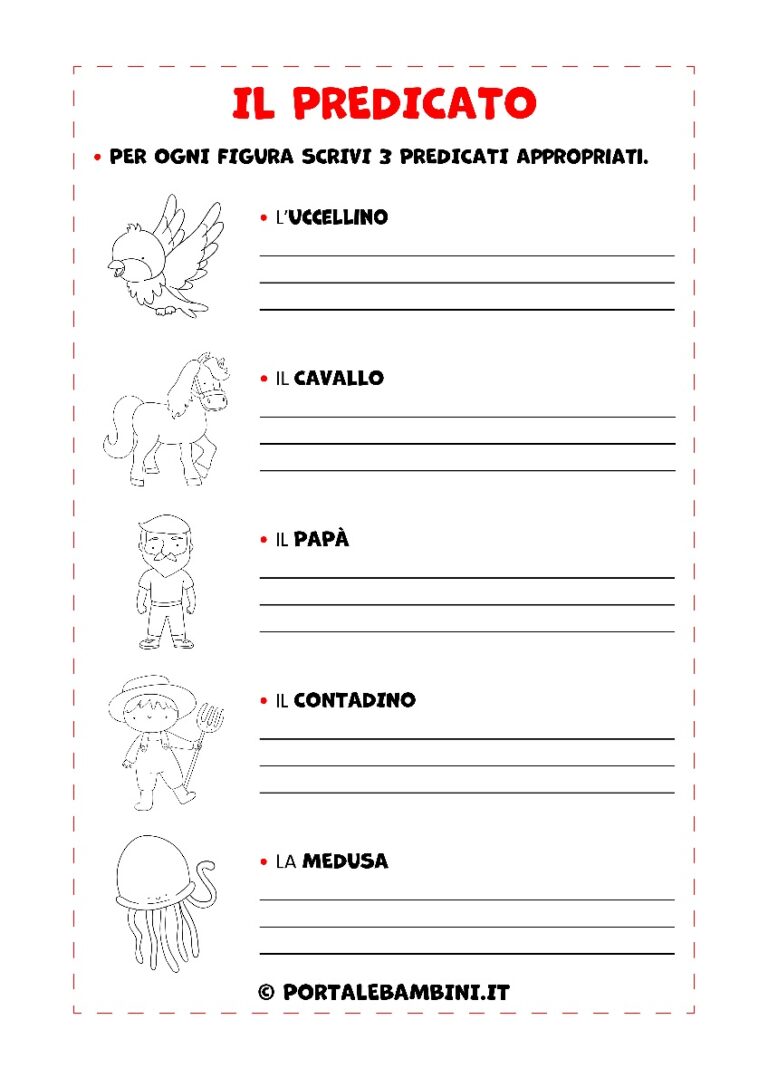 IL PREDICATO

• PER OGNI FIGURA SCRIVI 3 PREDICATI APPROPRIATI.

• L'UCCELLINO

• IL CAVALLO

• IL PAPÀ

• IL CONTADINO

• LA MEDUSA

© PORTALEBAMBINI.IT